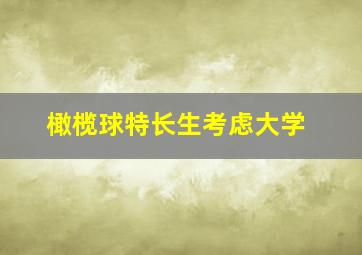 橄榄球特长生考虑大学